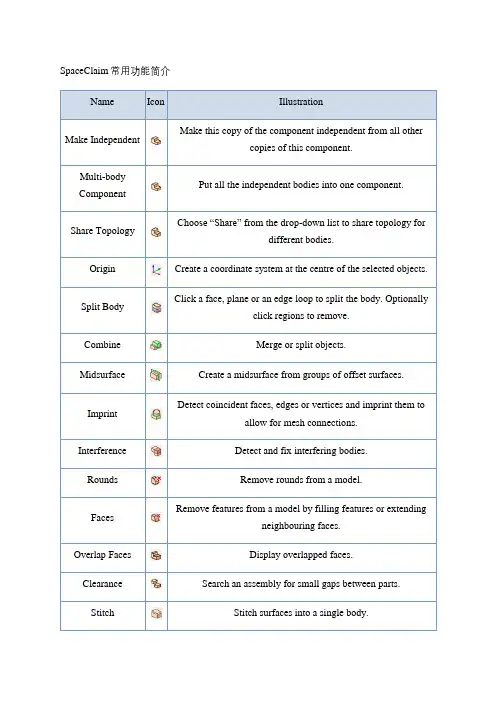 SpaceClaim 常用功能简介

| Name | Icon | Illustration |
|---|---|---|
| Make Independent | | Make this copy of the component independent from all other copies of this component. |
| Multi-body Component | | Put all the independent bodies into one component. |
| Share Topology | | Choose “Share” from the drop-down list to share topology for different bodies. |
| Origin | | Create a coordinate system at the centre of the selected objects. |
| Split Body | | Click a face, plane or an edge loop to split the body. Optionally click regions to remove. |
| Combine | | Merge or split objects. |
| Midsurface | | Create a midsurface from groups of offset surfaces. |
| Imprint | | Detect coincident faces, edges or vertices and imprint them to allow for mesh connections. |
| Interference | | Detect and fix interfering bodies. |
| Rounds | | Remove rounds from a model. |
| Faces | | Remove features from a model by filling features or extending neighbouring faces. |
| Overlap Faces | | Display overlapped faces. |
| Clearance | | Search an assembly for small gaps between parts. |
| Stitch | | Stitch surfaces into a single body. |